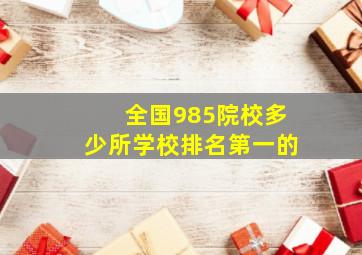 全国985院校多少所学校排名第一的